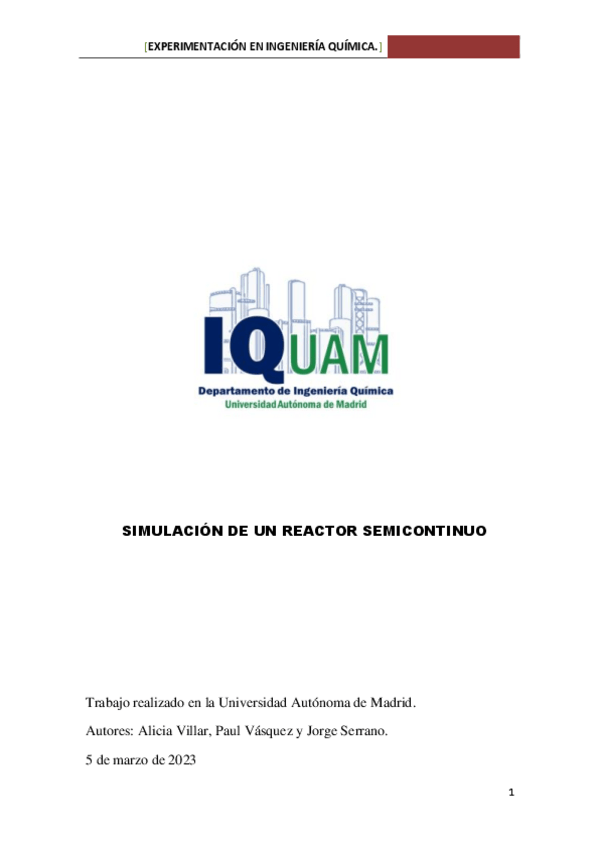 [EXPERIMENTACIÓN EN INGENIERÍA QUÍMICA.]

IQUAM
Departamento de Ingeniería Química
Universidad Autónoma de Madrid

SIMULACIÓN DE UN REACTOR SEMICONTINUO

Trabajo realizado en la Universidad Autónoma de Madrid.

Autores: Alicia Villar, Paul Vásquez y Jorge Serrano.

5 de marzo de 2023

1